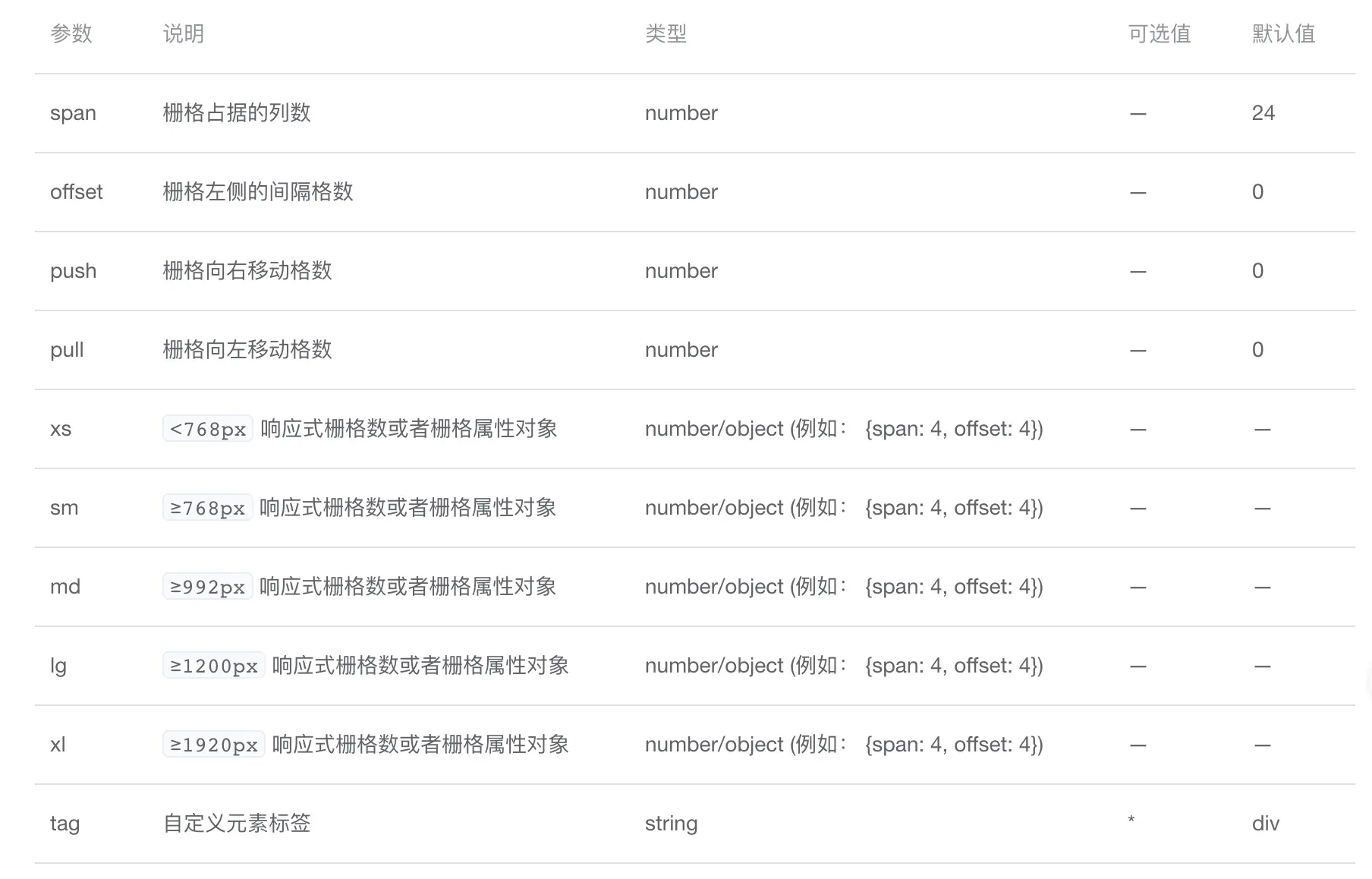 | 参数 | 说明 | 类型 | 可选值 | 默认值 |
|---|---|---|---|---|
| span | 栅格占据的列数 | number | — | 24 |
| offset | 栅格左侧的间隔格数 | number | — | 0 |
| push | 栅格向右移动格数 | number | — | 0 |
| pull | 栅格向左移动格数 | number | — | 0 |
| xs | <768px 响应式栅格数或者栅格属性对象 | number/object (例如： {span: 4, offset: 4}) | — | — |
| sm | ≥768px 响应式栅格数或者栅格属性对象 | number/object (例如： {span: 4, offset: 4}) | — | — |
| md | ≥992px 响应式栅格数或者栅格属性对象 | number/object (例如： {span: 4, offset: 4}) | — | — |
| lg | ≥1200px 响应式栅格数或者栅格属性对象 | number/object (例如： {span: 4, offset: 4}) | — | — |
| xl | ≥1920px 响应式栅格数或者栅格属性对象 | number/object (例如： {span: 4, offset: 4}) | — | — |
| tag | 自定义元素标签 | string | * | div |